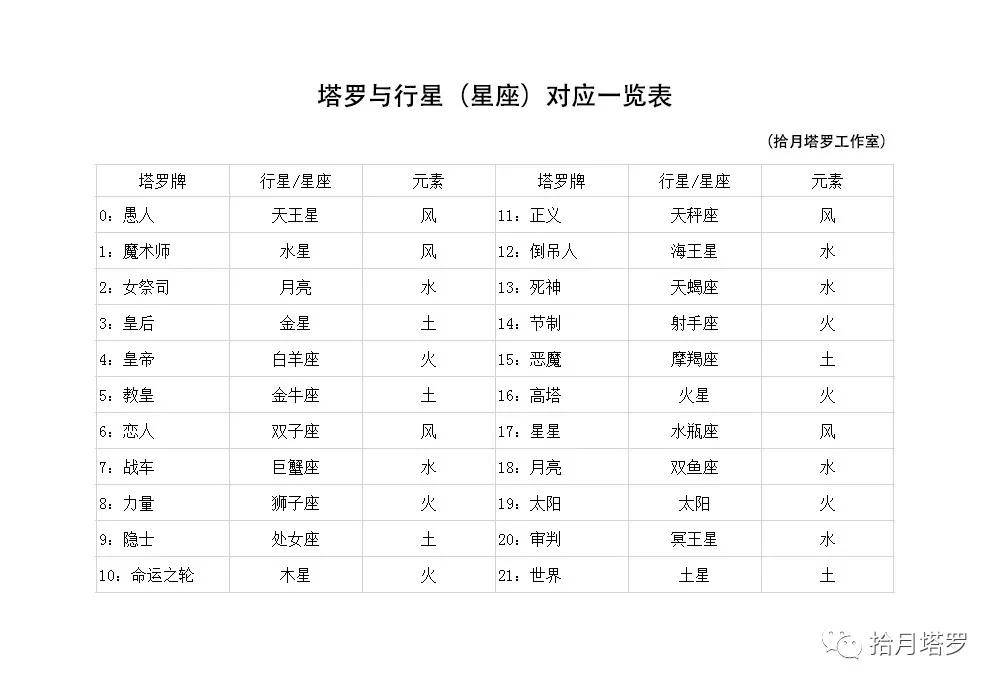 塔罗与行星（星座）对应一览表

（拾月塔罗工作室）

| 塔罗牌 | 行星/星座 | 元素 | 塔罗牌 | 行星/星座 | 元素 |
|---|---|---|---|---|---|
| 0：愚人 | 天王星 | 风 | 11：正义 | 天秤座 | 风 |
| 1：魔术师 | 水星 | 风 | 12：倒吊人 | 海王星 | 水 |
| 2：女祭司 | 月亮 | 水 | 13：死神 | 天蝎座 | 水 |
| 3：皇后 | 金星 | 土 | 14：节制 | 射手座 | 火 |
| 4：皇帝 | 白羊座 | 火 | 15：恶魔 | 摩羯座 | 土 |
| 5：教皇 | 金牛座 | 土 | 16：高塔 | 火星 | 火 |
| 6：恋人 | 双子座 | 风 | 17：星星 | 水瓶座 | 风 |
| 7：战车 | 巨蟹座 | 水 | 18：月亮 | 双鱼座 | 水 |
| 8：力量 | 狮子座 | 火 | 19：太阳 | 太阳 | 火 |
| 9：隐士 | 处女座 | 土 | 20：审判 | 冥王星 | 水 |
| 10：命运之轮 | 木星 | 火 | 21：世界 | 土星 | 土 |

拾月塔罗